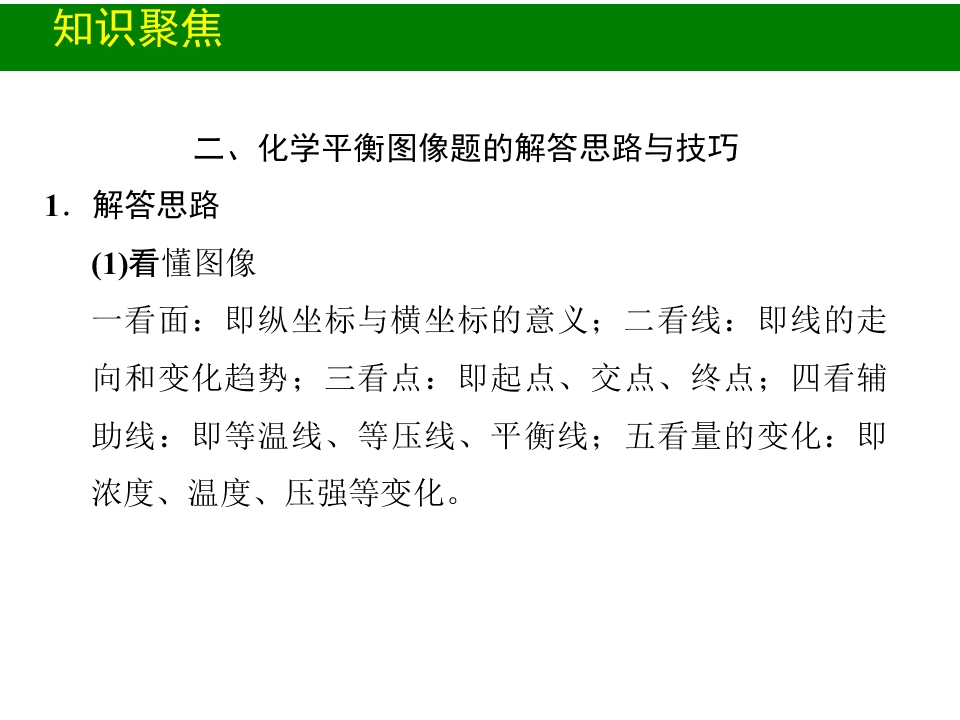 知识聚焦

二、化学平衡图像题的解答思路与技巧

1．解答思路

(1)看懂图像

一看面：即纵坐标与横坐标的意义；二看线：即线的走向和变化趋势；三看点：即起点、交点、终点；四看辅助线：即等温线、等压线、平衡线；五看量的变化：即浓度、温度、压强等变化。